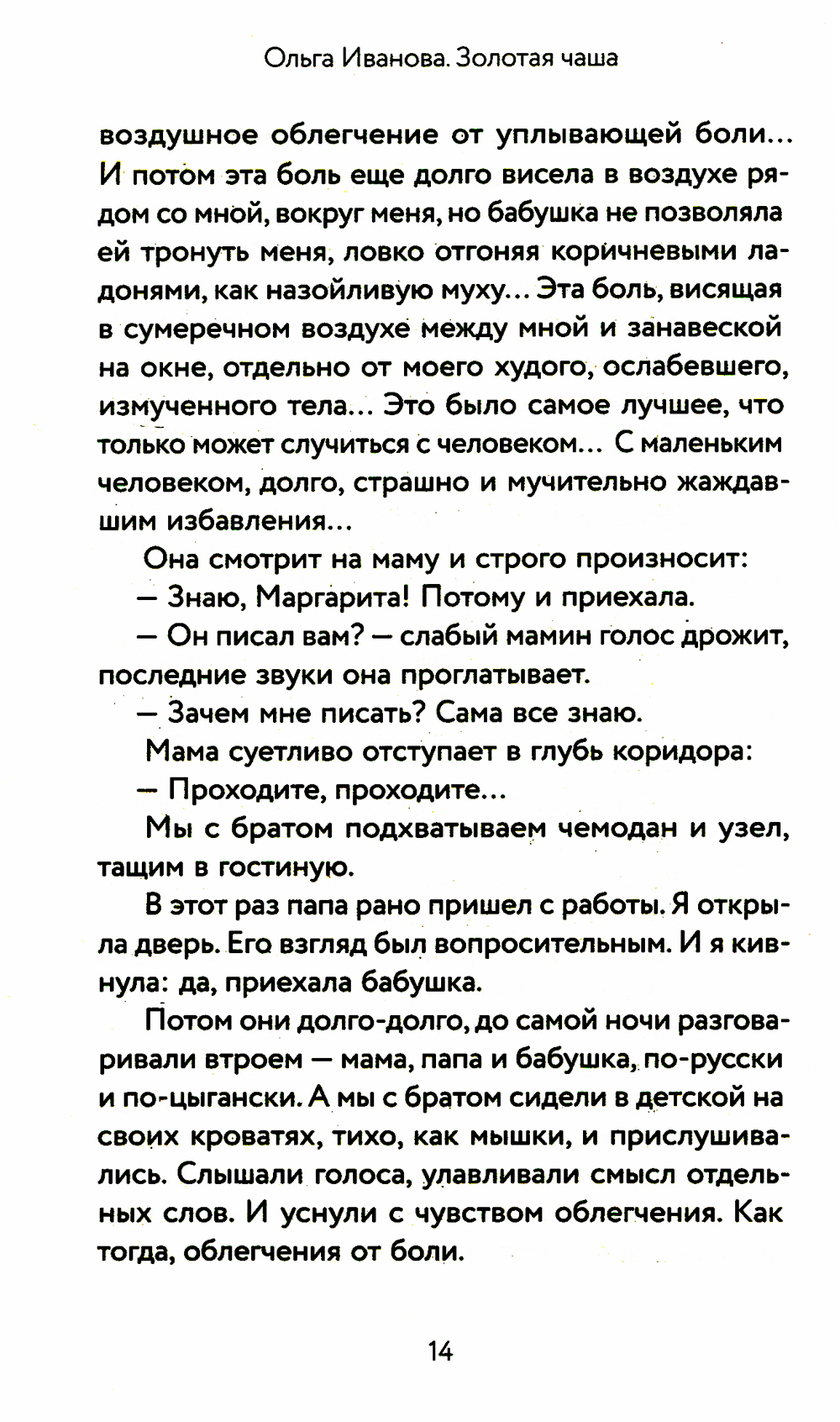 Ольга Иванова. Золотая чаша

воздушное облегчение от уплывающей боли... И потом эта боль еще долго висела в воздухе рядом со мной, вокруг меня, но бабушка не позволяла ей тронуть меня, ловко отгоняя коричневыми ладонями, как назойливую муху... Эта боль, висящая в сумеречном воздухе между мной и занавеской на окне, отдельно от моего худого, ослабевшего, измученного тела... Это было самое лучшее, что только может случиться с человеком... С маленьким человеком, долго, страшно и мучительно жаждавшим избавления...

Она смотрит на маму и строго произносит:

— Знаю, Маргарита! Потому и приехала.

— Он писал вам? — слабый мамин голос дрожит, последние звуки она проглатывает.

— Зачем мне писать? Сама все знаю.

Мама суетливо отступает в глубь коридора:

— Проходите, проходите...

Мы с братом подхватываем чемодан и узел, тащим в гостиную.

В этот раз папа рано пришел с работы. Я открыла дверь. Его взгляд был вопросительным. И я кивнула: да, приехала бабушка.

Потом они долго-долго, до самой ночи разговаривали втроем — мама, папа и бабушка, по-русски и по-цыгански. А мы с братом сидели в детской на своих кроватях, тихо, как мышки, и прислушивались. Слышали голоса, улавливали смысл отдельных слов. И уснули с чувством облегчения. Как тогда, облегчения от боли.

14